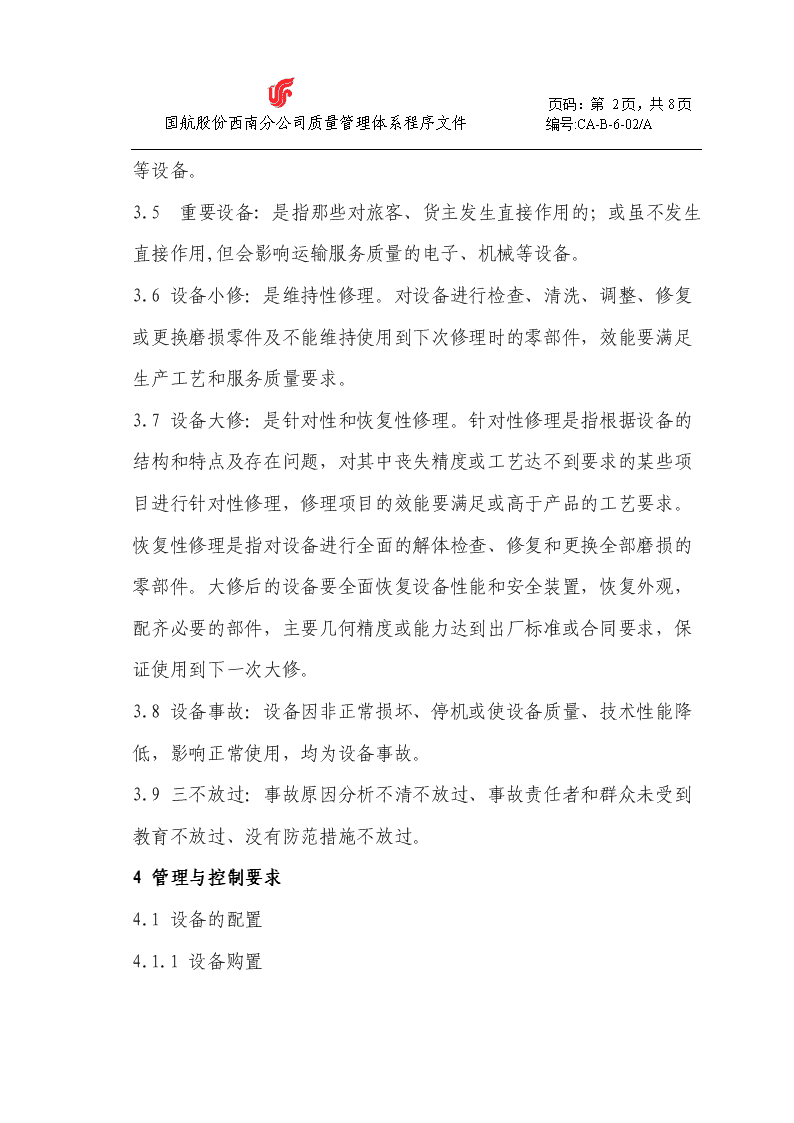 国航股份西南分公司质量管理体系程序文件

页码：第 2页，共 8页
编号:CA-B-6-02/A

等设备。

3.5　重要设备：是指那些对旅客、货主发生直接作用的；或虽不发生直接作用,但会影响运输服务质量的电子、机械等设备。

3.6 设备小修：是维持性修理。对设备进行检查、清洗、调整、修复或更换磨损零件及不能维持使用到下次修理时的零部件，效能要满足生产工艺和服务质量要求。

3.7 设备大修：是针对性和恢复性修理。针对性修理是指根据设备的结构和特点及存在问题，对其中丧失精度或工艺达不到要求的某些项目进行针对性修理，修理项目的效能要满足或高于产品的工艺要求。恢复性修理是指对设备进行全面的解体检查、修复和更换全部磨损的零部件。大修后的设备要全面恢复设备性能和安全装置，恢复外观，配齐必要的部件，主要几何精度或能力达到出厂标准或合同要求，保证使用到下一次大修。

3.8 设备事故：设备因非正常损坏、停机或使设备质量、技术性能降低，影响正常使用，均为设备事故。

3.9 三不放过：事故原因分析不清不放过、事故责任者和群众未受到教育不放过、没有防范措施不放过。

4 管理与控制要求

4.1 设备的配置

4.1.1 设备购置